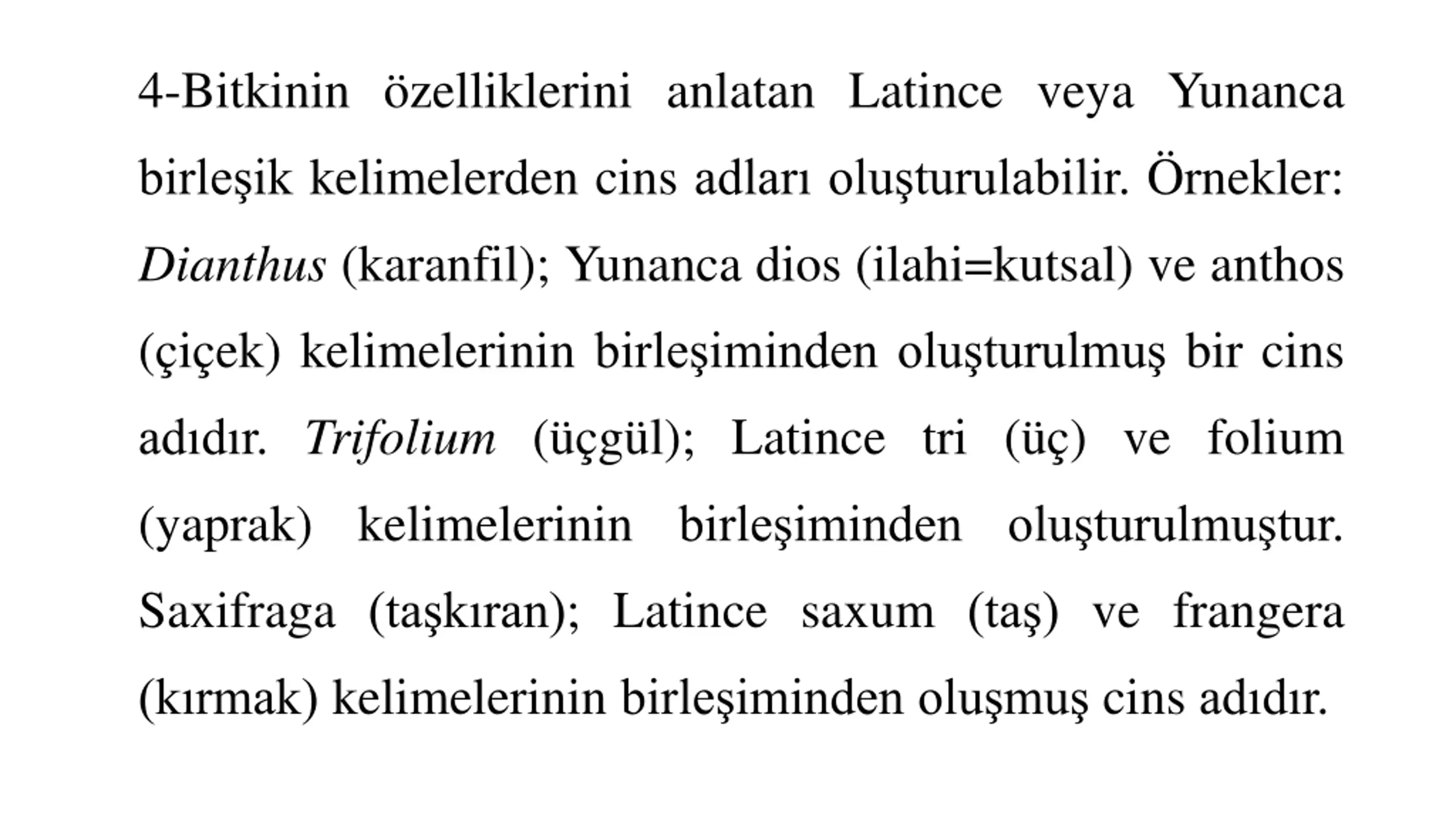 4-Bitkinin özelliklerini anlatan Latince veya Yunanca birleşik kelimelerden cins adları oluşturulabilir. Örnekler: Dianthus (karanfil); Yunanca dios (ilahi=kutsal) ve anthos (çiçek) kelimelerinin birleşiminden oluşturulmuş bir cins adıdır. Trifolium (üçgül); Latince tri (üç) ve folium (yaprak) kelimelerinin birleşiminden oluşturulmuştur. Saxifraga (taşkıran); Latince saxum (taş) ve frangera (kırmak) kelimelerinin birleşiminden oluşmuş cins adıdır.